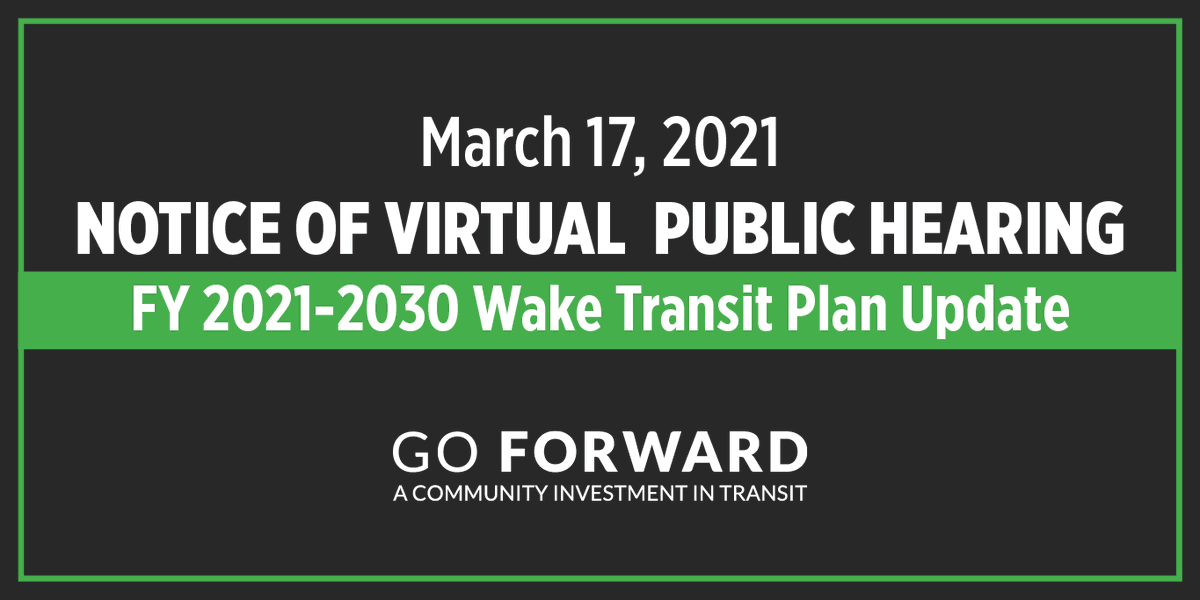 March 17, 2021
NOTICE OF VIRTUAL PUBLIC HEARING
FY 2021-2030 Wake Transit Plan Update

GO FORWARD
A COMMUNITY INVESTMENT IN TRANSIT